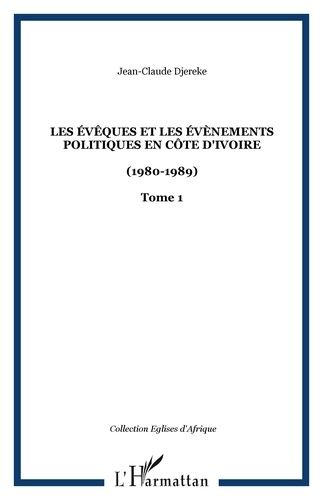 Jean-Claude Djereke

LES ÉVÊQUES ET LES ÉVÈNEMENTS POLITIQUES EN CÔTE D'IVOIRE

(1980-1989)

Tome 1

Collection Eglises d'Afrique

L'Harmattan